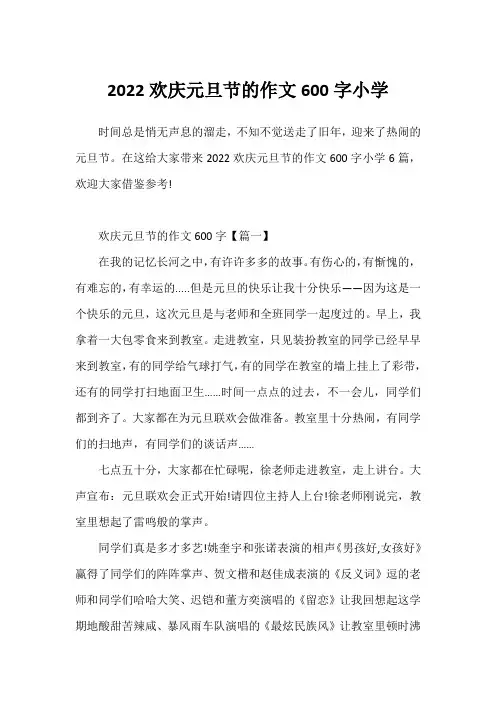 2022 欢庆元旦节的作文 600 字小学

时间总是悄无声息的溜走，不知不觉送走了旧年，迎来了热闹的元旦节。在这给大家带来 2022 欢庆元旦节的作文 600 字小学 6 篇，欢迎大家借鉴参考!

欢庆元旦节的作文 600 字【篇一】

在我的记忆长河之中，有许许多多的故事。有伤心的，有惭愧的，有难忘的，有幸运的.....但是元旦的快乐让我十分快乐——因为这是一个快乐的元旦，这次元旦是与老师和全班同学一起度过的。早上，我拿着一大包零食来到教室。走进教室，只见装扮教室的同学已经早早来到教室，有的同学给气球打气，有的同学在教室的墙上挂上了彩带，还有的同学打扫地面卫生......时间一点点的过去，不一会儿，同学们都到齐了。大家都在为元旦联欢会做准备。教室里十分热闹，有同学们的扫地声，有同学们的谈话声......

七点五十分，大家都在忙碌呢，徐老师走进教室，走上讲台。大声宣布：元旦联欢会正式开始!请四位主持人上台!徐老师刚说完，教室里想起了雷鸣般的掌声。

同学们真是多才多艺!姚奎宇和张诺表演的相声《男孩好,女孩好》赢得了同学们的阵阵掌声、贺文楷和赵佳成表演的《反义词》逗的老师和同学们哈哈大笑、迟铠和董方奕演唱的《留恋》让我回想起这学期地酸甜苦辣咸、暴风雨车队演唱的《最炫民族风》让教室里顿时沸